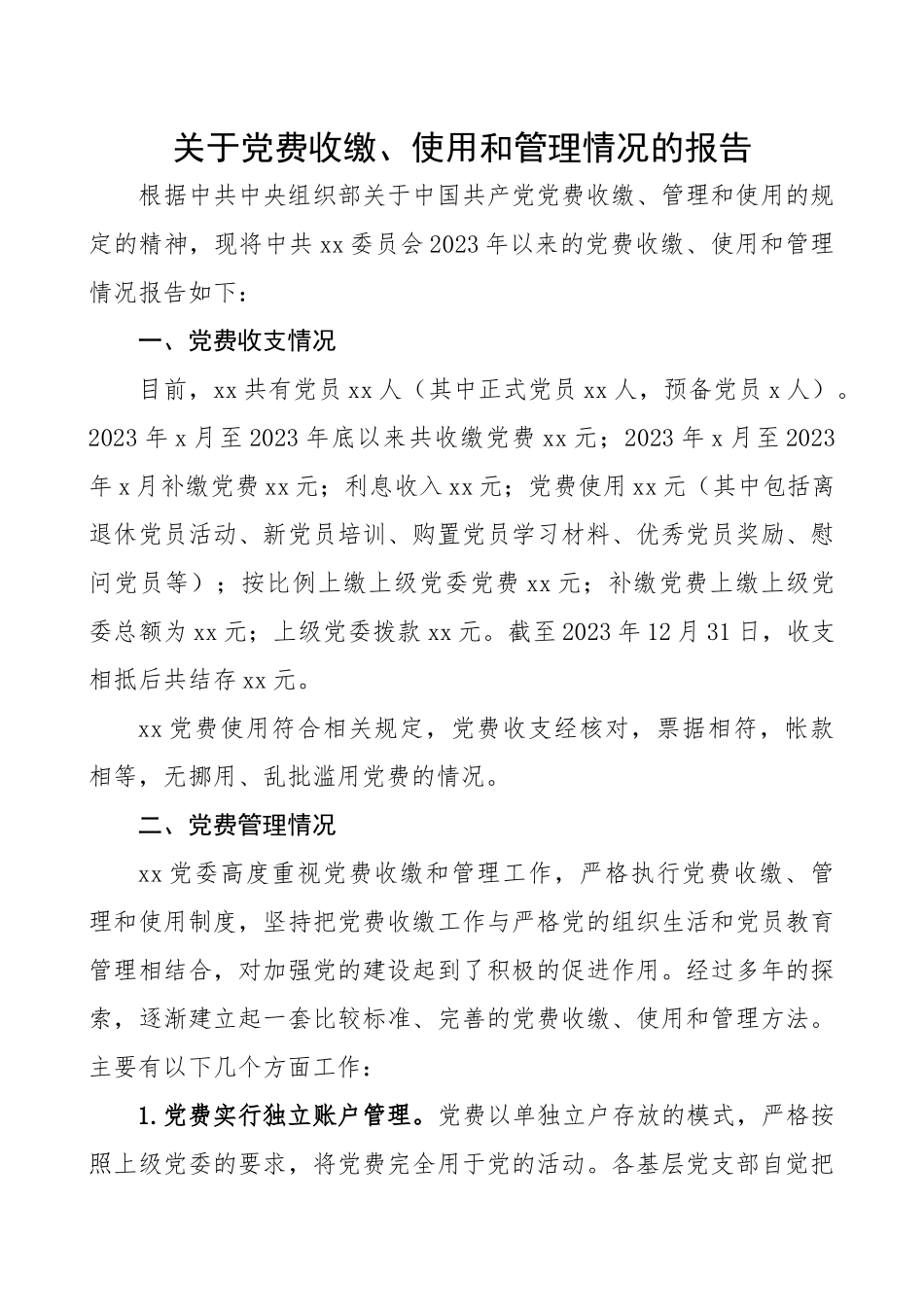 关于党费收缴、使用和管理情况的报告

根据中共中央组织部关于中国共产党党费收缴、管理和使用的规定的精神，现将中共xx委员会2023年以来的党费收缴、使用和管理情况报告如下：

一、党费收支情况

目前，xx共有党员xx人（其中正式党员xx人，预备党员x人）。2023年x月至2023年底以来共收缴党费xx元；2023年x月至2023年x月补缴党费xx元；利息收入xx元；党费使用xx元（其中包括离退休党员活动、新党员培训、购置党员学习材料、优秀党员奖励、慰问党员等）；按比例上缴上级党委党费xx元；补缴党费上缴上级党委总额为xx元；上级党委拨款xx元。截至2023年12月31日，收支相抵后共结存xx元。

xx党费使用符合相关规定，党费收支经核对，票据相符，帐款相等，无挪用、乱批滥用党费的情况。

二、党费管理情况

xx党委高度重视党费收缴和管理工作，严格执行党费收缴、管理和使用制度，坚持把党费收缴工作与严格党的组织生活和党员教育管理相结合，对加强党的建设起到了积极的促进作用。经过多年的探索，逐渐建立起一套比较标准、完善的党费收缴、使用和管理方法。主要有以下几个方面工作：

1.党费实行独立账户管理。党费以单独立户存放的模式，严格按照上级党委的要求，将党费完全用于党的活动。各基层党支部自觉把